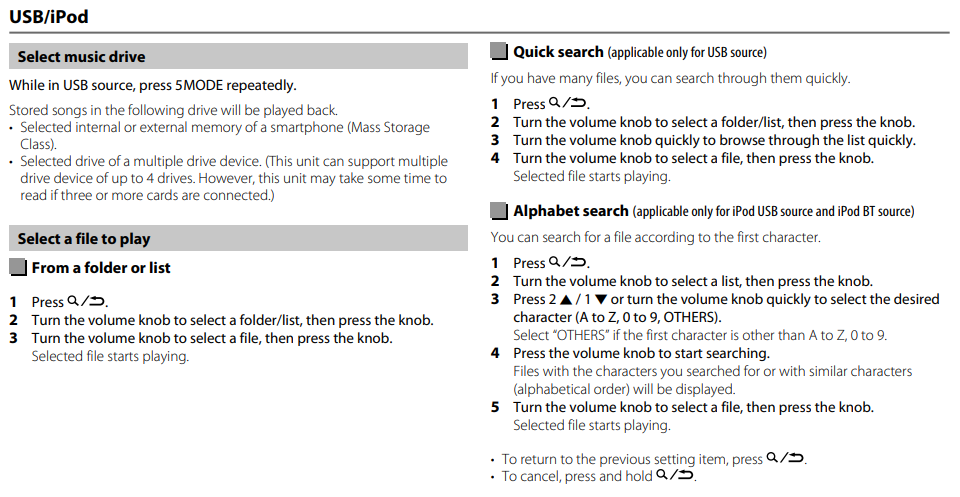 USB/iPod

Select music drive

While in USB source, press 5MODE repeatedly.

Stored songs in the following drive will be played back.
• Selected internal or external memory of a smartphone (Mass Storage Class).
• Selected drive of a multiple drive device. (This unit can support multiple drive device of up to 4 drives. However, this unit may take some time to read if three or more cards are connected.)

Select a file to play

From a folder or list

1 Press 🔍/⮌.
2 Turn the volume knob to select a folder/list, then press the knob.
3 Turn the volume knob to select a file, then press the knob.
Selected file starts playing.

Quick search (applicable only for USB source)

If you have many files, you can search through them quickly.

1 Press 🔍/⮌.
2 Turn the volume knob to select a folder/list, then press the knob.
3 Turn the volume knob quickly to browse through the list quickly.
4 Turn the volume knob to select a file, then press the knob.
Selected file starts playing.

Alphabet search (applicable only for iPod USB source and iPod BT source)

You can search for a file according to the first character.

1 Press 🔍/⮌.
2 Turn the volume knob to select a list, then press the knob.
3 Press 2 ▲ / 1 ▼ or turn the volume knob quickly to select the desired character (A to Z, 0 to 9, OTHERS).
Select "OTHERS" if the first character is other than A to Z, 0 to 9.
4 Press the volume knob to start searching.
Files with the characters you searched for or with similar characters (alphabetical order) will be displayed.
5 Turn the volume knob to select a file, then press the knob.
Selected file starts playing.

• To return to the previous setting item, press 🔍/⮌.
• To cancel, press and hold 🔍/⮌.